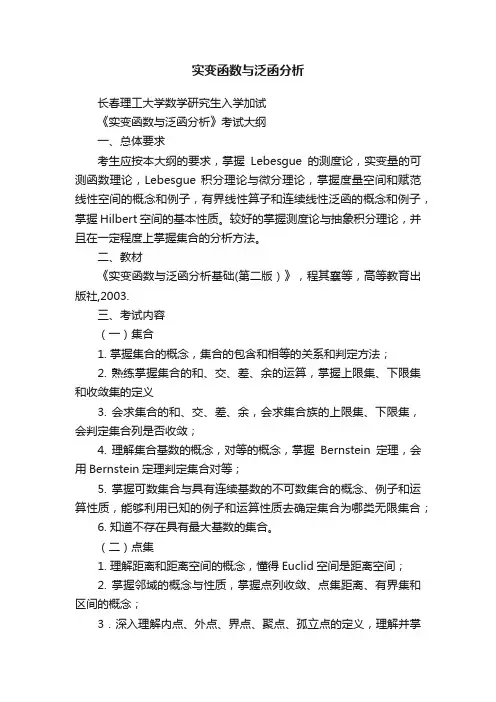 实变函数与泛函分析

长春理工大学数学研究生入学加试

《实变函数与泛函分析》考试大纲

一、总体要求

考生应按本大纲的要求，掌握 Lebesgue 的测度论，实变量的可测函数理论，Lebesgue 积分理论与微分理论，掌握度量空间和赋范线性空间的概念和例子，有界线性算子和连续线性泛函的概念和例子，掌握 Hilbert 空间的基本性质。较好的掌握测度论与抽象积分理论，并且在一定程度上掌握集合的分析方法。

二、教材

《实变函数与泛函分析基础(第二版）》，程其襄等，高等教育出版社,2003.

三、考试内容

（一）集合

1. 掌握集合的概念，集合的包含和相等的关系和判定方法；

2. 熟练掌握集合的和、交、差、余的运算，掌握上限集、下限集和收敛集的定义

3. 会求集合的和、交、差、余，会求集合族的上限集、下限集，会判定集合列是否收敛；

4. 理解集合基数的概念，对等的概念，掌握 Bernstein 定理，会用 Bernstein 定理判定集合对等；

5. 掌握可数集合与具有连续基数的不可数集合的概念、例子和运算性质，能够利用已知的例子和运算性质去确定集合为哪类无限集合；

6. 知道不存在具有最大基数的集合。

（二）点集

1. 理解距离和距离空间的概念，懂得 Euclid 空间是距离空间；

2. 掌握邻域的概念与性质，掌握点列收敛、点集距离、有界集和区间的概念；

3．深入理解内点、外点、界点、聚点、孤立点的定义，理解并掌